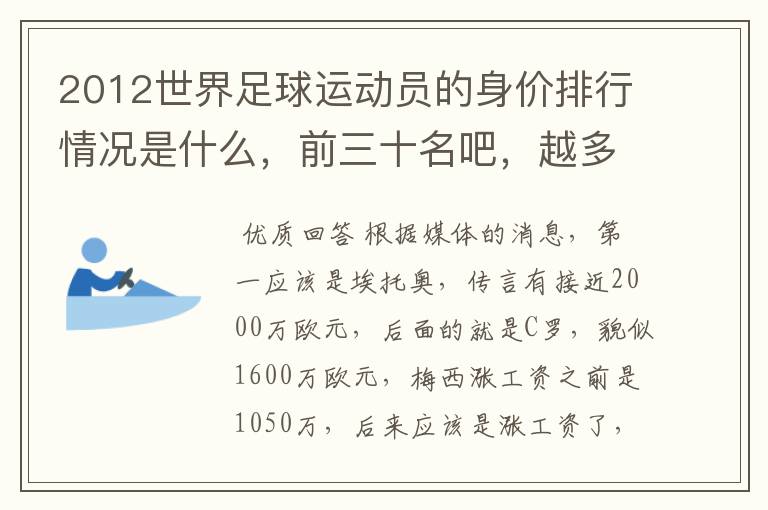 2012世界足球运动员的身价排行情况是什么，前三十名吧，越多

优质回答 根据媒体的消息，第一应该是埃托奥，传言有接近2000万欧元，后面的就是C罗，貌似1600万欧元，梅西涨工资之前是1050万，后来应该是涨工资了，